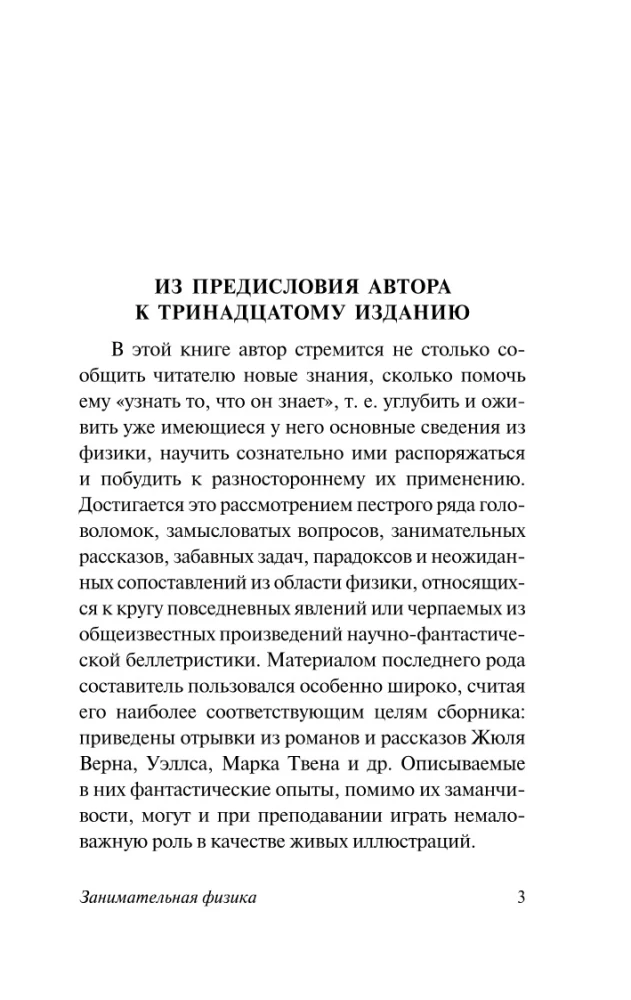 ИЗ ПРЕДИСЛОВИЯ АВТОРА
К ТРИНАДЦАТОМУ ИЗДАНИЮ

В этой книге автор стремится не столько сообщить читателю новые знания, сколько помочь ему «узнать то, что он знает», т. е. углубить и оживить уже имеющиеся у него основные сведения из физики, научить сознательно ими распоряжаться и побудить к разностороннему их применению. Достигается это рассмотрением пестрого ряда головоломок, замысловатых вопросов, занимательных рассказов, забавных задач, парадоксов и неожиданных сопоставлений из области физики, относящихся к кругу повседневных явлений или черпаемых из общеизвестных произведений научно-фантастической беллетристики. Материалом последнего рода составитель пользовался особенно широко, считая его наиболее соответствующим целям сборника: приведены отрывки из романов и рассказов Жюля Верна, Уэллса, Марка Твена и др. Описываемые в них фантастические опыты, помимо их заманчивости, могут и при преподавании играть немаловажную роль в качестве живых иллюстраций.

Занимательная физика 3